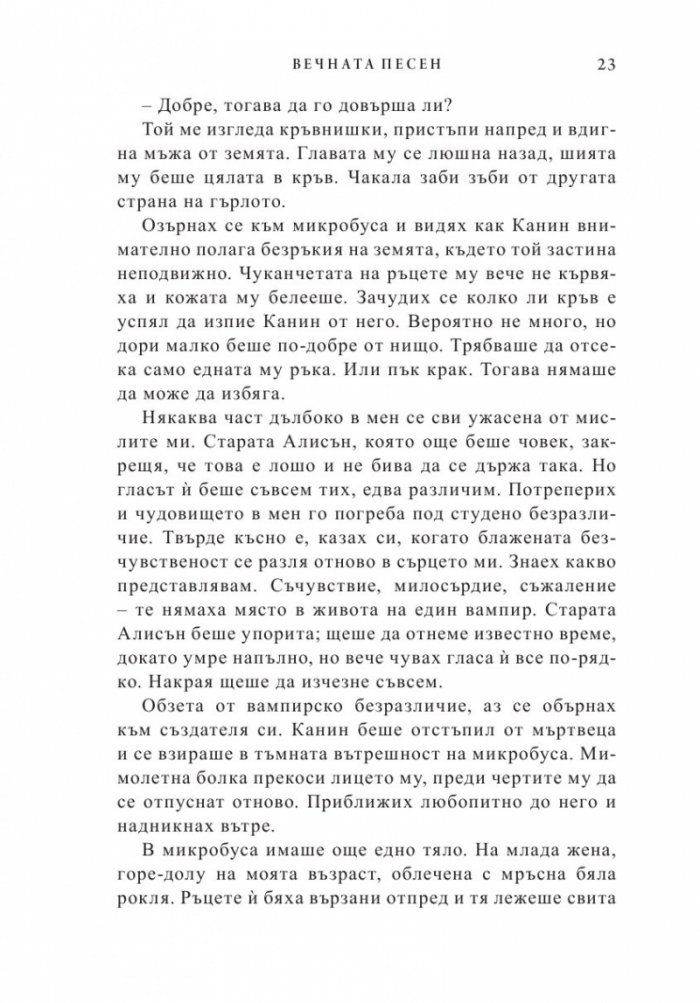 ВЕЧНАТА ПЕСЕН 23

– Добре, тогава да го довърша ли?

Той ме изгледа кръвнишки, пристъпи напред и вдигна мъжа от земята. Главата му се люшна назад, шията му беше цялата в кръв. Чакала заби зъби от другата страна на гърлото.

Озърнах се към микробуса и видях как Канин внимателно полага безръкия на земята, където той застина неподвижно. Чуканчетата на ръцете му вече не кървяха и кожата му белееше. Зачудих се колко ли кръв е успял да изпие Канин от него. Вероятно не много, но дори малко беше по-добре от нищо. Трябваше да отсека само едната му ръка. Или пък крак. Тогава нямаше да може да избяга.

Някаква част дълбоко в мен се сви ужасена от мислите ми. Старата Алисън, която още беше човек, закрещя, че това е лошо и не бива да се държа така. Но гласът ѝ беше съвсем тих, едва различим. Потреперих и чудовището в мен го погреба под студено безразличие. Твърде късно е, казах си, когато блажената безчувственост се разля отново в сърцето ми. Знаех какво представлявам. Съчувствие, милосърдие, съжаление – те нямаха място в живота на един вампир. Старата Алисън беше упорита; щеше да отнеме известно време, докато умре напълно, но вече чувах гласа ѝ все по-рядко. Накрая щеше да изчезне съвсем.

Обзета от вампирско безразличие, аз се обърнах към създателя си. Канин беше отстъпил от мъртвеца и се взираше в тъмната вътрешност на микробуса. Мимолетна болка прекоси лицето му, преди чертите му да се отпуснат отново. Приближих любопитно до него и надникнах вътре.

В микробуса имаше още едно тяло. На млада жена, горе-долу на моята възраст, облечена с мръсна бяла рокля. Ръцете ѝ бяха вързани отпред и тя лежеше свита